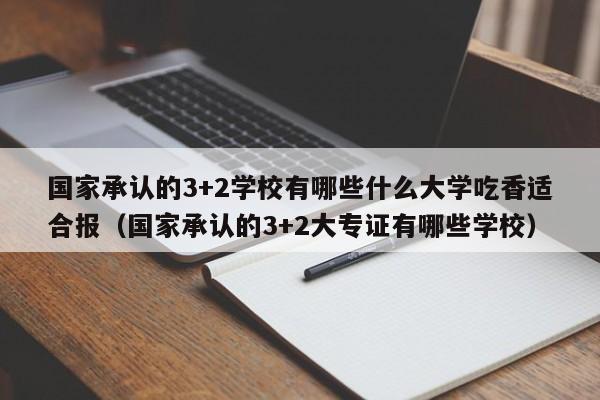 国家承认的3+2学校有哪些什么大学吃香适合报（国家承认的3+2大专证有哪些学校）